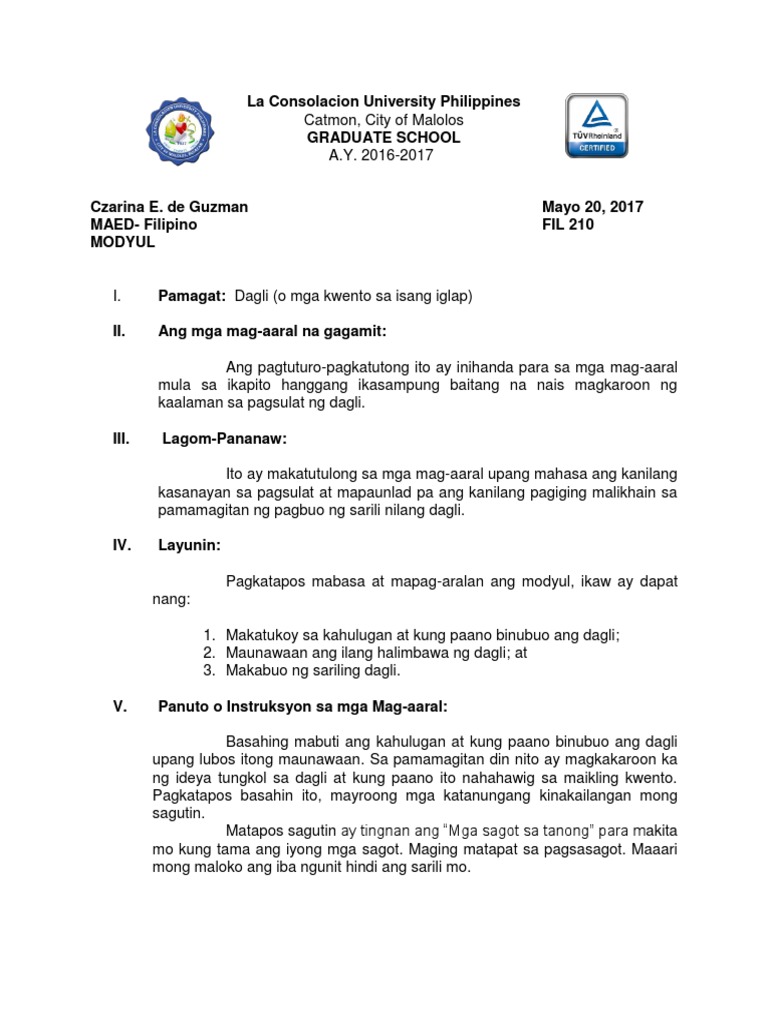 La Consolacion University Philippines
Catmon, City of Malolos
GRADUATE SCHOOL
A.Y. 2016-2017

TÜVRheinland
CERTIFIED

Czarina E. de Guzman
MAED- Filipino
MODYUL

Mayo 20, 2017
FIL 210

I. Pamagat: Dagli (o mga kwento sa isang iglap)

II. Ang mga mag-aaral na gagamit:

Ang pagtuturo-pagkatutong ito ay inihanda para sa mga mag-aaral mula sa ikapito hanggang ikasampung baitang na nais magkaroon ng kaalaman sa pagsulat ng dagli.

III. Lagom-Pananaw:

Ito ay makatutulong sa mga mag-aaral upang mahasa ang kanilang kasanayan sa pagsulat at mapaunlad pa ang kanilang pagiging malikhain sa pamamagitan ng pagbuo ng sarili nilang dagli.

IV. Layunin:

Pagkatapos mabasa at mapag-aralan ang modyul, ikaw ay dapat nang:

1. Makatukoy sa kahulugan at kung paano binubuo ang dagli;
2. Maunawaan ang ilang halimbawa ng dagli; at
3. Makabuo ng sariling dagli.

V. Panuto o Instruksyon sa mga Mag-aaral:

Basahing mabuti ang kahulugan at kung paano binubuo ang dagli upang lubos itong maunawaan. Sa pamamagitan din nito ay magkakaroon ka ng ideya tungkol sa dagli at kung paano ito nahahawig sa maikling kwento. Pagkatapos basahin ito, mayroong mga katanungang kinakailangan mong sagutin.

Matapos sagutin ay tingnan ang "Mga sagot sa tanong" para makita mo kung tama ang iyong mga sagot. Maging matapat sa pagsasagot. Maaari mong maloko ang iba ngunit hindi ang sarili mo.